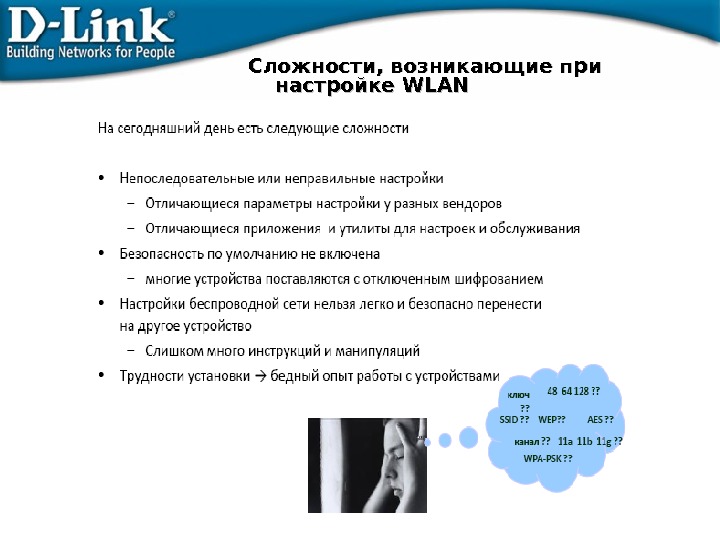 D-Link®
Building Networks for People

Сложности, возникающие при настройке WLAN

На сегодняшний день есть следующие сложности

• Непоследовательные или неправильные настройки
 – Отличающиеся параметры настройки у разных вендоров
 – Отличающиеся приложения и утилиты для настроек и обслуживания
• Безопасность по умолчанию не включена
 – многие устройства поставляются с отключенным шифрованием
• Настройки беспроводной сети нельзя легко и безопасно перенести на другое устройство
 – Слишком много инструкций и манипуляций
• Трудности установки → бедный опыт работы с устройствами

ключ ?? 48 64 128 ??
SSID ?? WEP?? AES ??
канал ?? 11a 11b 11g ??
WPA-PSK ??